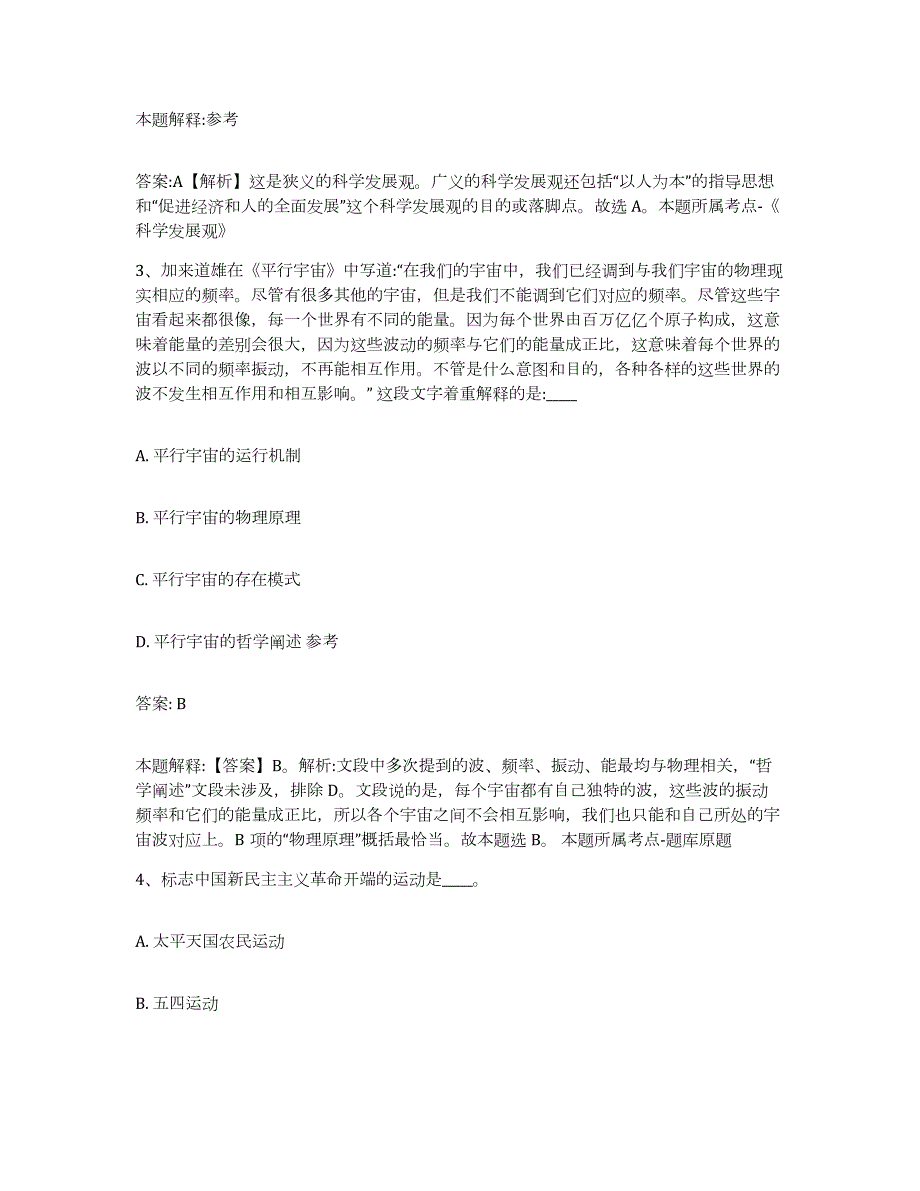 本题解释:参考

答案:A【解析】这是狭义的科学发展观。广义的科学发展观还包括“以人为本”的指导思想和“促进经济和人的全面发展”这个科学发展观的目的或落脚点。故选 A。本题所属考点-《科学发展观》

3、加来道雄在《平行宇宙》中写道:“在我们的宇宙中，我们已经调到与我们宇宙的物理现实相应的频率。尽管有很多其他的宇宙，但是我们不能调到它们对应的频率。尽管这些宇宙看起来都很像，每一个世界有不同的能量。因为每个世界由百万亿亿个原子构成，这意味着能量的差别会很大，因为这些波动的频率与它们的能量成正比，这意味着每个世界的波以不同的频率振动，不再能相互作用。不管是什么意图和目的，各种各样的这些世界的波不发生相互作用和相互影响。” 这段文字着重解释的是:____

A. 平行宇宙的运行机制

B. 平行宇宙的物理原理

C. 平行宇宙的存在模式

D. 平行宇宙的哲学阐述 参考

答案: B

本题解释:【答案】B。解析:文段中多次提到的波、频率、振动、能最均与物理相关，“哲学阐述”文段未涉及，排除 D。文段说的是，每个宇宙都有自己独特的波，这些波的振动频率和它们的能量成正比，所以各个宇宙之间不会相互影响，我们也只能和自己所处的宇宙波对应上。B 项的“物理原理”概括最恰当。故本题选 B。 本题所属考点-题库原题

4、标志中国新民主主义革命开端的运动是____。

A. 太平天国农民运动

B. 五四运动